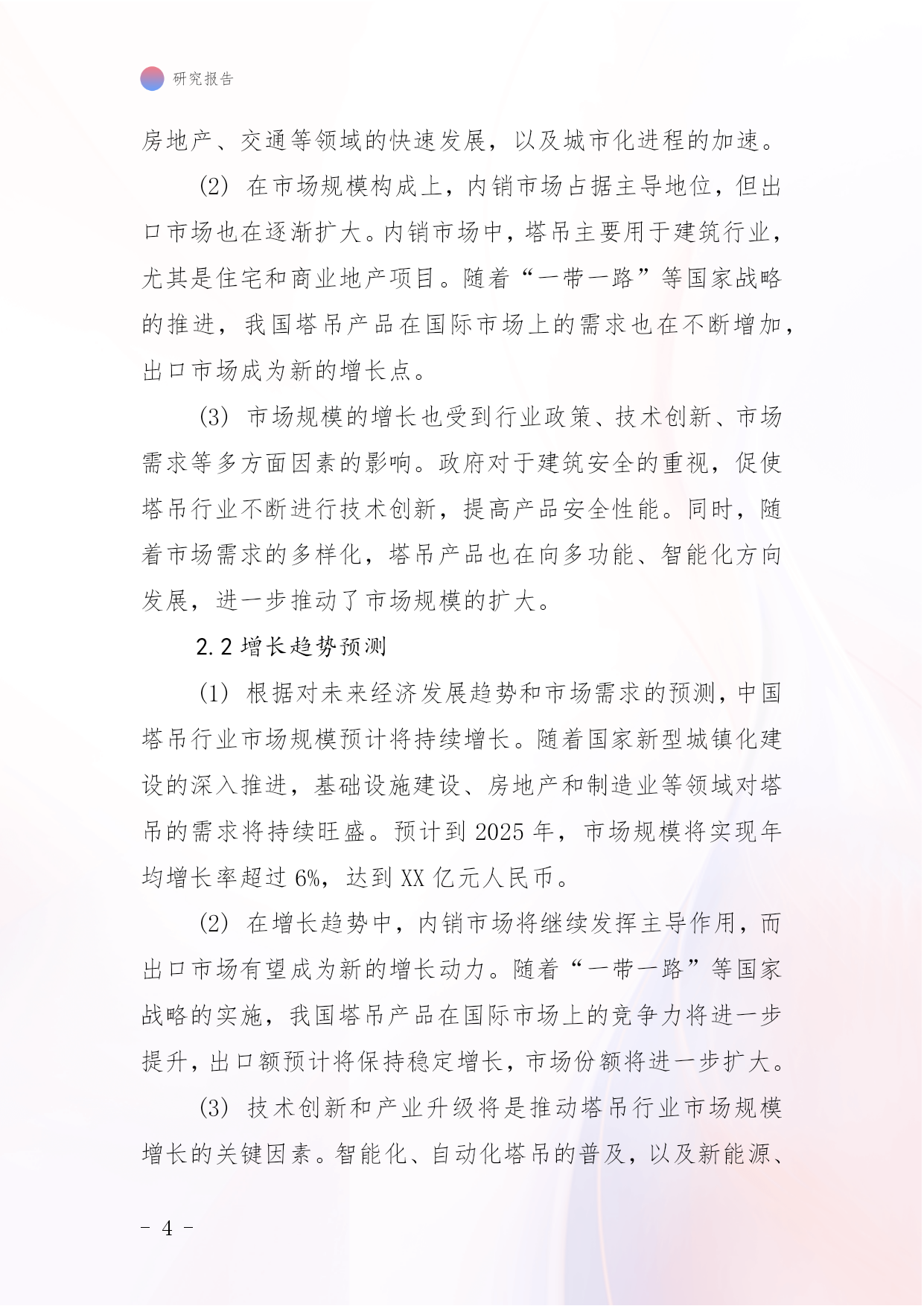 研究报告

房地产、交通等领域的快速发展，以及城市化进程的加速。

(2) 在市场规模构成上，内销市场占据主导地位，但出口市场也在逐渐扩大。内销市场中，塔吊主要用于建筑行业，尤其是住宅和商业地产项目。随着“一带一路”等国家战略的推进，我国塔吊产品在国际市场上的需求也在不断增加，出口市场成为新的增长点。

(3) 市场规模的增长也受到行业政策、技术创新、市场需求等多方面因素的影响。政府对于建筑安全的重视，促使塔吊行业不断进行技术创新，提高产品安全性能。同时，随着市场需求的多样化，塔吊产品也在向多功能、智能化方向发展，进一步推动了市场规模的扩大。

2.2 增长趋势预测

(1) 根据对未来经济发展趋势和市场需求的预测，中国塔吊行业市场规模预计将持续增长。随着国家新型城镇化建设的深入推进，基础设施建设、房地产和制造业等领域对塔吊的需求将持续旺盛。预计到 2025 年，市场规模将实现年均增长率超过 6%，达到 XX 亿元人民币。

(2) 在增长趋势中，内销市场将继续发挥主导作用，而出口市场有望成为新的增长动力。随着“一带一路”等国家战略的实施，我国塔吊产品在国际市场上的竞争力将进一步提升，出口额预计将保持稳定增长，市场份额将进一步扩大。

(3) 技术创新和产业升级将是推动塔吊行业市场规模增长的关键因素。智能化、自动化塔吊的普及，以及新能源、

- 4 -